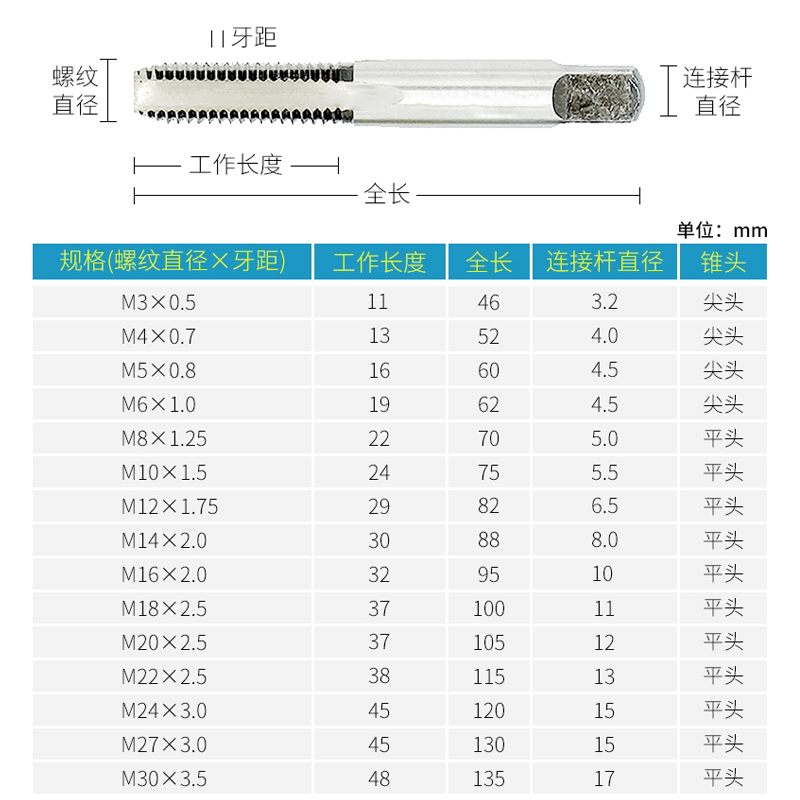 牙距

螺纹直径

连接杆直径

工作长度

全长

单位：mm

| 规格(螺纹直径×牙距) | 工作长度 | 全长 | 连接杆直径 | 锥头 |
|---|---|---|---|---|
| M3×0.5 | 11 | 46 | 3.2 | 尖头 |
| M4×0.7 | 13 | 52 | 4.0 | 尖头 |
| M5×0.8 | 16 | 60 | 4.5 | 尖头 |
| M6×1.0 | 19 | 62 | 4.5 | 尖头 |
| M8×1.25 | 22 | 70 | 5.0 | 平头 |
| M10×1.5 | 24 | 75 | 5.5 | 平头 |
| M12×1.75 | 29 | 82 | 6.5 | 平头 |
| M14×2.0 | 30 | 88 | 8.0 | 平头 |
| M16×2.0 | 32 | 95 | 10 | 平头 |
| M18×2.5 | 37 | 100 | 11 | 平头 |
| M20×2.5 | 37 | 105 | 12 | 平头 |
| M22×2.5 | 38 | 115 | 13 | 平头 |
| M24×3.0 | 45 | 120 | 15 | 平头 |
| M27×3.0 | 45 | 130 | 15 | 平头 |
| M30×3.5 | 48 | 135 | 17 | 平头 |